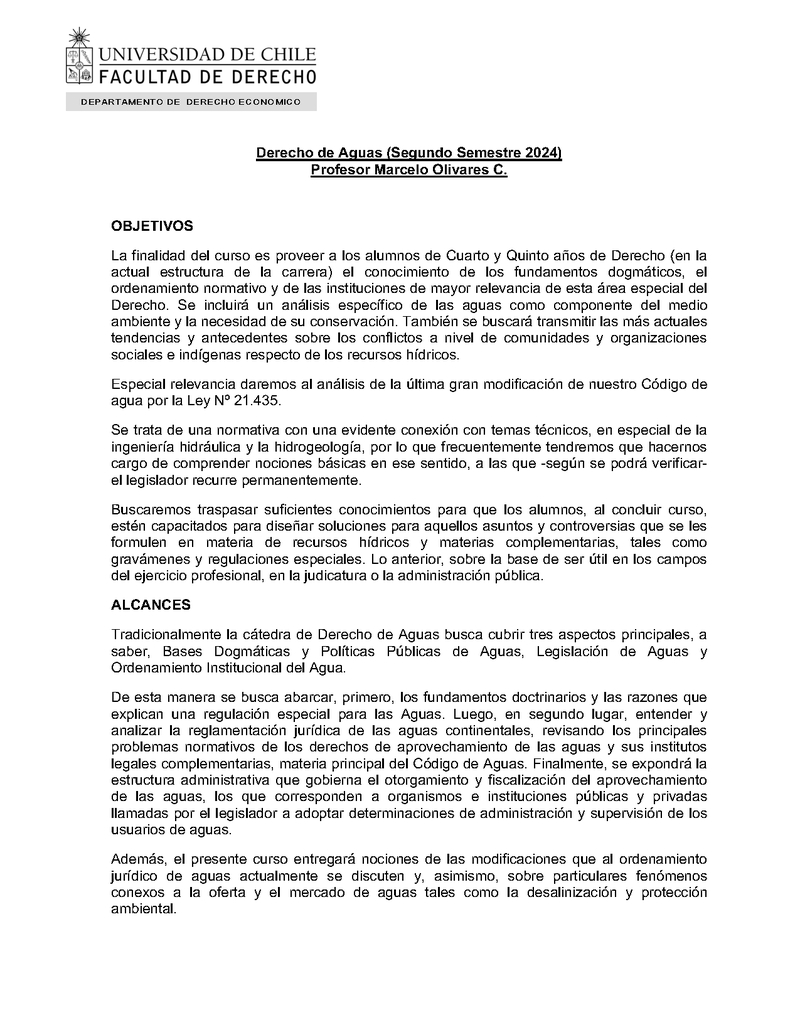 UNIVERSIDAD DE CHILE
FACULTAD DE DERECHO
DEPARTAMENTO DE DERECHO ECONOMICO

Derecho de Aguas (Segundo Semestre 2024)
Profesor Marcelo Olivares C.

OBJETIVOS

La finalidad del curso es proveer a los alumnos de Cuarto y Quinto años de Derecho (en la actual estructura de la carrera) el conocimiento de los fundamentos dogmáticos, el ordenamiento normativo y de las instituciones de mayor relevancia de esta área especial del Derecho. Se incluirá un análisis específico de las aguas como componente del medio ambiente y la necesidad de su conservación. También se buscará transmitir las más actuales tendencias y antecedentes sobre los conflictos a nivel de comunidades y organizaciones sociales e indígenas respecto de los recursos hídricos.

Especial relevancia daremos al análisis de la última gran modificación de nuestro Código de agua por la Ley Nº 21.435.

Se trata de una normativa con una evidente conexión con temas técnicos, en especial de la ingeniería hidráulica y la hidrogeología, por lo que frecuentemente tendremos que hacernos cargo de comprender nociones básicas en ese sentido, a las que -según se podrá verificar- el legislador recurre permanentemente.

Buscaremos traspasar suficientes conocimientos para que los alumnos, al concluir curso, estén capacitados para diseñar soluciones para aquellos asuntos y controversias que se les formulen en materia de recursos hídricos y materias complementarias, tales como gravámenes y regulaciones especiales. Lo anterior, sobre la base de ser útil en los campos del ejercicio profesional, en la judicatura o la administración pública.

ALCANCES

Tradicionalmente la cátedra de Derecho de Aguas busca cubrir tres aspectos principales, a saber, Bases Dogmáticas y Políticas Públicas de Aguas, Legislación de Aguas y Ordenamiento Institucional del Agua.

De esta manera se busca abarcar, primero, los fundamentos doctrinarios y las razones que explican una regulación especial para las Aguas. Luego, en segundo lugar, entender y analizar la reglamentación jurídica de las aguas continentales, revisando los principales problemas normativos de los derechos de aprovechamiento de las aguas y sus institutos legales complementarias, materia principal del Código de Aguas. Finalmente, se expondrá la estructura administrativa que gobierna el otorgamiento y fiscalización del aprovechamiento de las aguas, los que corresponden a organismos e instituciones públicas y privadas llamadas por el legislador a adoptar determinaciones de administración y supervisión de los usuarios de aguas.

Además, el presente curso entregará nociones de las modificaciones que al ordenamiento jurídico de aguas actualmente se discuten y, asimismo, sobre particulares fenómenos conexos a la oferta y el mercado de aguas tales como la desalinización y protección ambiental.